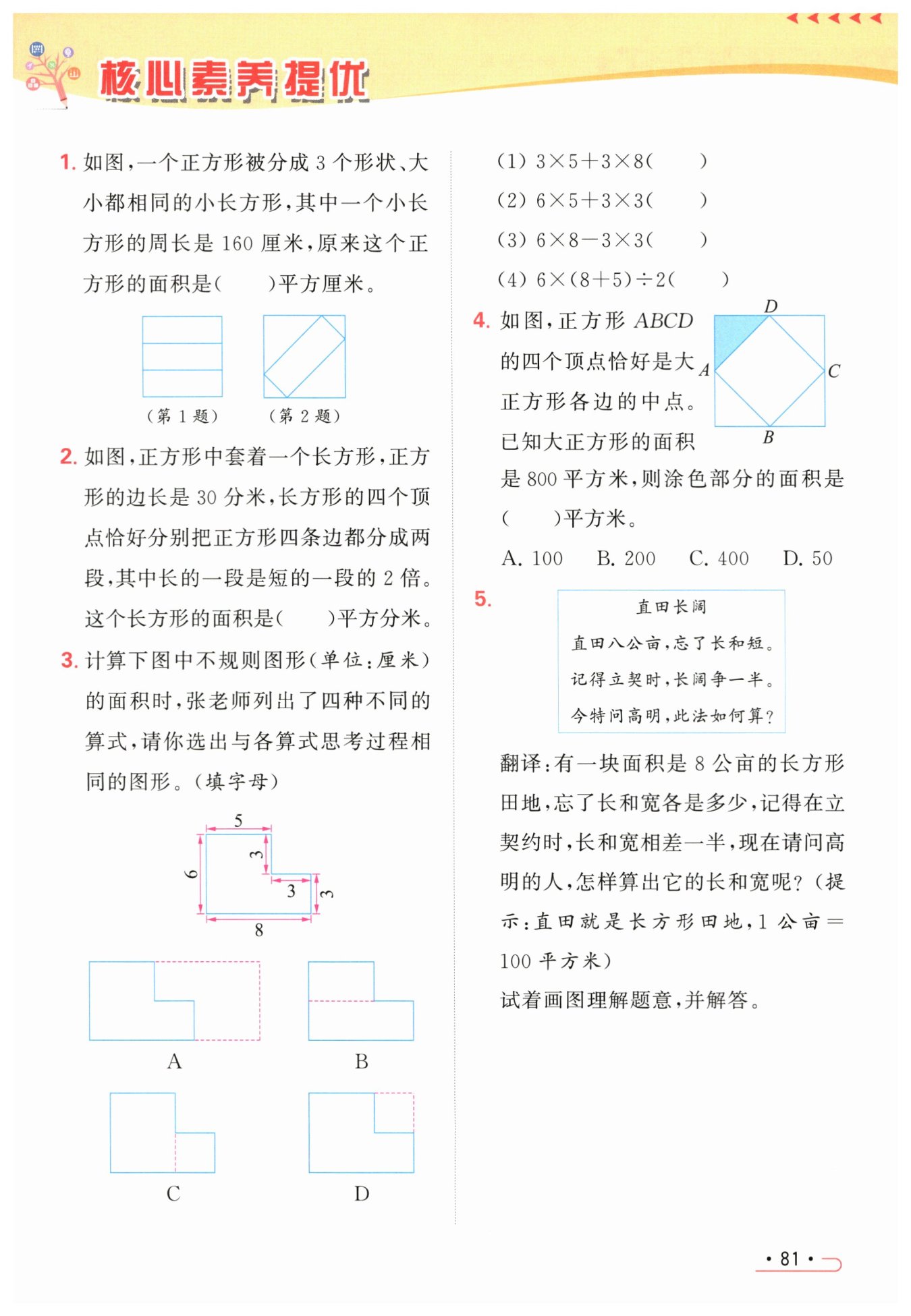 核心素养提优

1. 如图，一个正方形被分成 3 个形状、大小都相同的小长方形，其中一个小长方形的周长是 160 厘米，原来这个正方形的面积是(　　)平方厘米。

（第 1 题）　（第 2 题）

2. 如图，正方形中套着一个长方形，正方形的边长是 30 分米，长方形的四个顶点恰好分别把正方形四条边都分成两段，其中长的一段是短的一段的 2 倍。这个长方形的面积是(　　)平方分米。

3. 计算下图中不规则图形（单位：厘米）的面积时，张老师列出了四种不同的算式，请你选出与各算式思考过程相同的图形。（填字母）

5
3
6
3
3
8

A　B
C　D

(1) $3\times5+3\times8$(　　)
(2) $6\times5+3\times3$(　　)
(3) $6\times8-3\times3$(　　)
(4) $6\times(8+5)\div2$(　　)

4. 如图，正方形 $ABCD$ 的四个顶点恰好是大正方形各边的中点。已知大正方形的面积是 800 平方米，则涂色部分的面积是(　　)平方米。

D
A
C
B

A. 100　B. 200　C. 400　D. 50

5.
直田长阔
直田八公亩，忘了长和短。
记得立契时，长阔争一半。
今特问高明，此法如何算？

翻译：有一块面积是 8 公亩的长方形田地，忘了长和宽各是多少，记得在立契约时，长和宽相差一半，现在请问高明的人，怎样算出它的长和宽呢？（提示：直田就是长方形田地，1 公亩 = 100 平方米）
试着画图理解题意，并解答。

· 81 ·